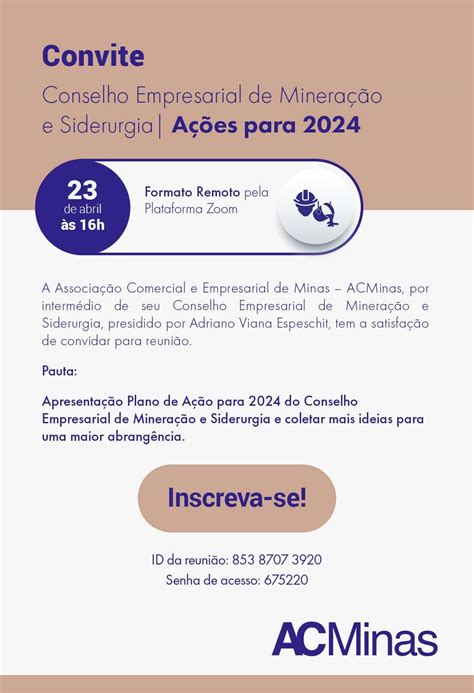 Convite

Conselho Empresarial de Mineração e Siderurgia | Ações para 2024

23
de abril
às 16h

Formato Remoto pela Plataforma Zoom

A Associação Comercial e Empresarial de Minas – ACMinas, por intermédio de seu Conselho Empresarial de Mineração e Siderurgia, presidido por Adriano Viana Espeschit, tem a satisfação de convidar para reunião.

Pauta:

Apresentação Plano de Ação para 2024 do Conselho Empresarial de Mineração e Siderurgia e coletar mais ideias para uma maior abrangência.

Inscreva-se!

ID da reunião: 853 8707 3920
Senha de acesso: 675220

ACMinas